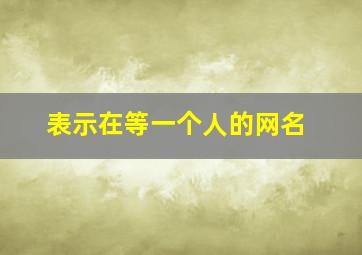 表示在等一个人的网名